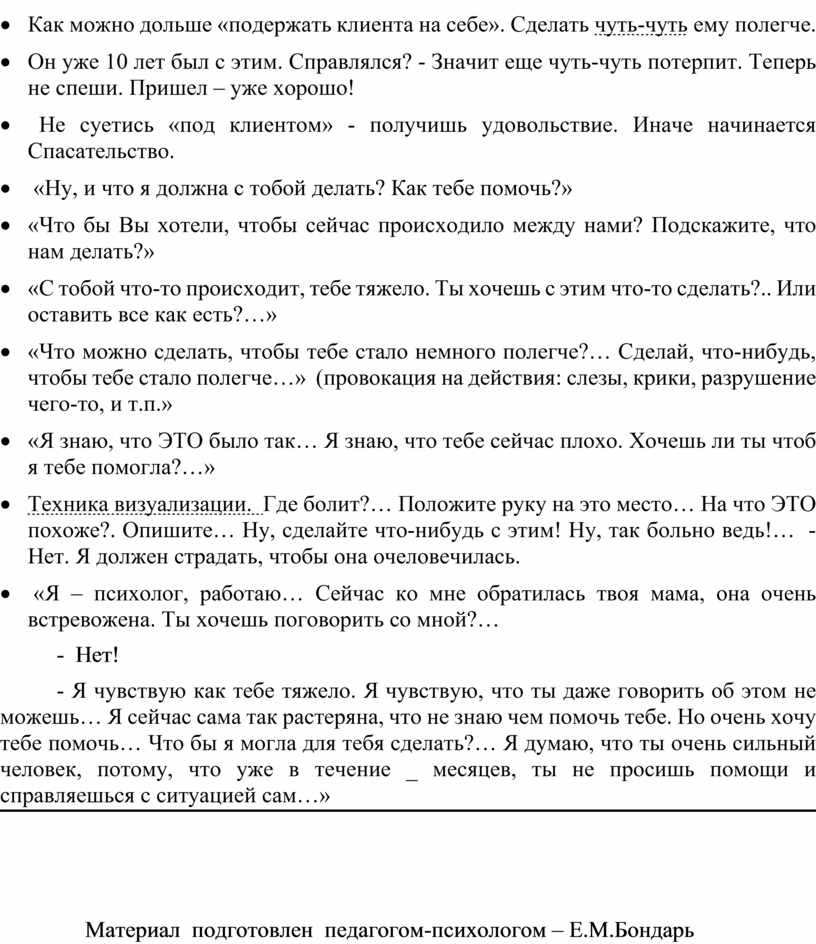 • Как можно дольше «подержать клиента на себе». Сделать чуть-чуть ему полегче.

• Он уже 10 лет был с этим. Справлялся? - Значит еще чуть-чуть потерпит. Теперь не спеши. Пришел – уже хорошо!

• Не суетись «под клиентом» - получишь удовольствие. Иначе начинается Спасательство.

• «Ну, и что я должна с тобой делать? Как тебе помочь?»

• «Что бы Вы хотели, чтобы сейчас происходило между нами? Подскажите, что нам делать?»

• «С тобой что-то происходит, тебе тяжело. Ты хочешь с этим что-то сделать?.. Или оставить все как есть?…»

• «Что можно сделать, чтобы тебе стало немного полегче?… Сделай, что-нибудь, чтобы тебе стало полегче…» (провокация на действия: слезы, крики, разрушение чего-то, и т.п.»

• «Я знаю, что ЭТО было так… Я знаю, что тебе сейчас плохо. Хочешь ли ты чтоб я тебе помогла?…»

• Техника визуализации. Где болит?… Положите руку на это место… На что ЭТО похоже?. Опишите… Ну, сделайте что-нибудь с этим! Ну, так больно ведь!… - Нет. Я должен страдать, чтобы она очеловечилась.

• «Я – психолог, работаю… Сейчас ко мне обратилась твоя мама, она очень встревожена. Ты хочешь поговорить со мной?…

- Нет!

- Я чувствую как тебе тяжело. Я чувствую, что ты даже говорить об этом не можешь… Я сейчас сама так растеряна, что не знаю чем помочь тебе. Но очень хочу тебе помочь… Что бы я могла для тебя сделать?… Я думаю, что ты очень сильный человек, потому, что уже в течение _ месяцев, ты не просишь помощи и справляешься с ситуацией сам…»

Материал подготовлен педагогом-психологом – Е.М.Бондарь